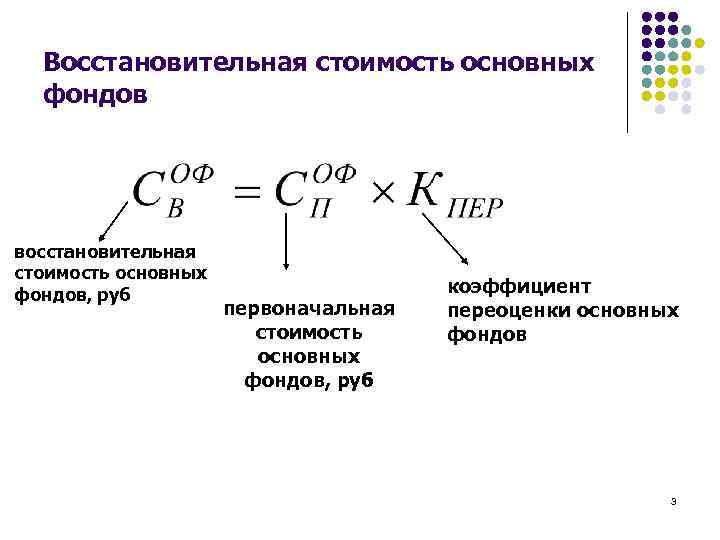 Восстановительная стоимость основных фондов

$C_{В}^{ОФ} = C_{П}^{ОФ} \times K_{ПЕР}$

восстановительная стоимость основных фондов, руб

первоначальная стоимость основных фондов, руб

коэффициент переоценки основных фондов

3